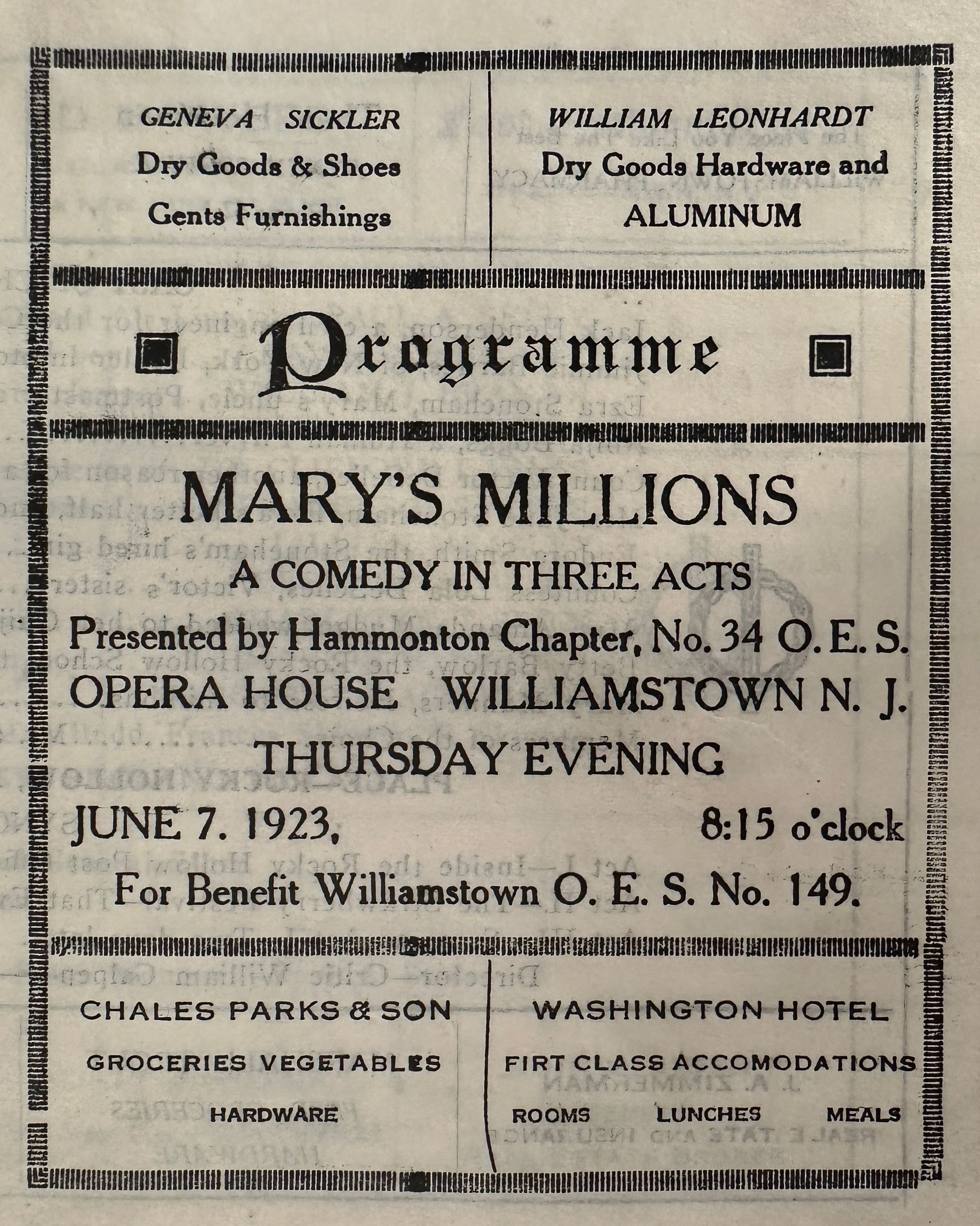 GENEVA SICKLER
Dry Goods & Shoes
Gents Furnishings

WILLIAM LEONHARDT
Dry Goods Hardware and
ALUMINUM

Programme

MARY'S MILLIONS
A COMEDY IN THREE ACTS
Presented by Hammonton Chapter, No. 34 O. E. S.
OPERA HOUSE WILLIAMSTOWN N. J.
THURSDAY EVENING
JUNE 7. 1923, 8:15 o'clock
For Benefit Williamstown O. E. S. No. 149.

CHALES PARKS & SON
GROCERIES VEGETABLES
HARDWARE

WASHINGTON HOTEL
FIRT CLASS ACCOMODATIONS
ROOMS LUNCHES MEALS